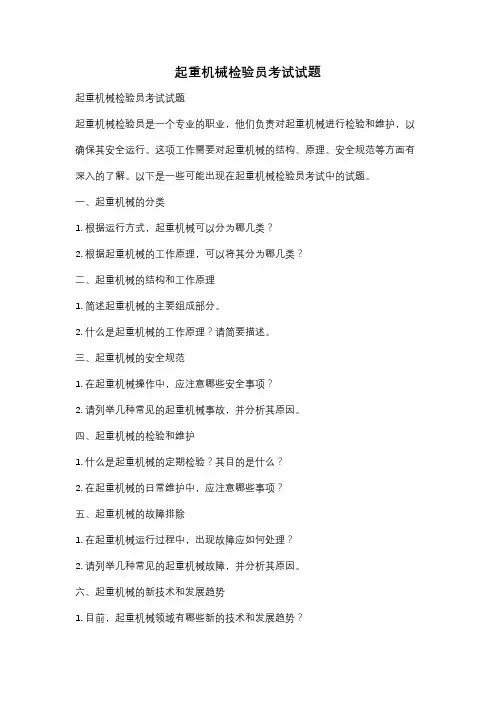 起重机械检验员考试试题

起重机械检验员考试试题

起重机械检验员是一个专业的职业，他们负责对起重机械进行检验和维护，以确保其安全运行。这项工作需要对起重机械的结构、原理、安全规范等方面有深入的了解。以下是一些可能出现在起重机械检验员考试中的试题。

一、起重机械的分类

1. 根据运行方式，起重机械可以分为哪几类？

2. 根据起重机械的工作原理，可以将其分为哪几类？

二、起重机械的结构和工作原理

1. 简述起重机械的主要组成部分。

2. 什么是起重机械的工作原理？请简要描述。

三、起重机械的安全规范

1. 在起重机械操作中，应注意哪些安全事项？

2. 请列举几种常见的起重机械事故，并分析其原因。

四、起重机械的检验和维护

1. 什么是起重机械的定期检验？其目的是什么？

2. 在起重机械的日常维护中，应注意哪些事项？

五、起重机械的故障排除

1. 在起重机械运行过程中，出现故障应如何处理？

2. 请列举几种常见的起重机械故障，并分析其原因。

六、起重机械的新技术和发展趋势

1. 目前，起重机械领域有哪些新的技术和发展趋势？